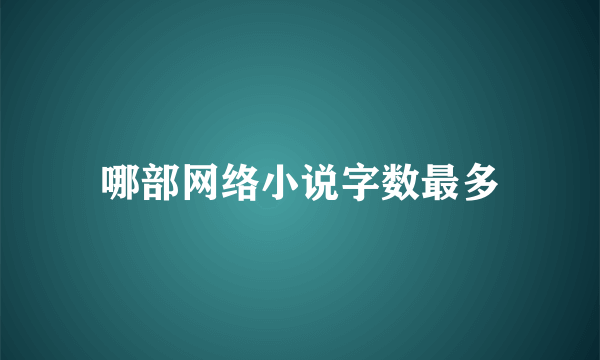 哪部网络小说字数最多